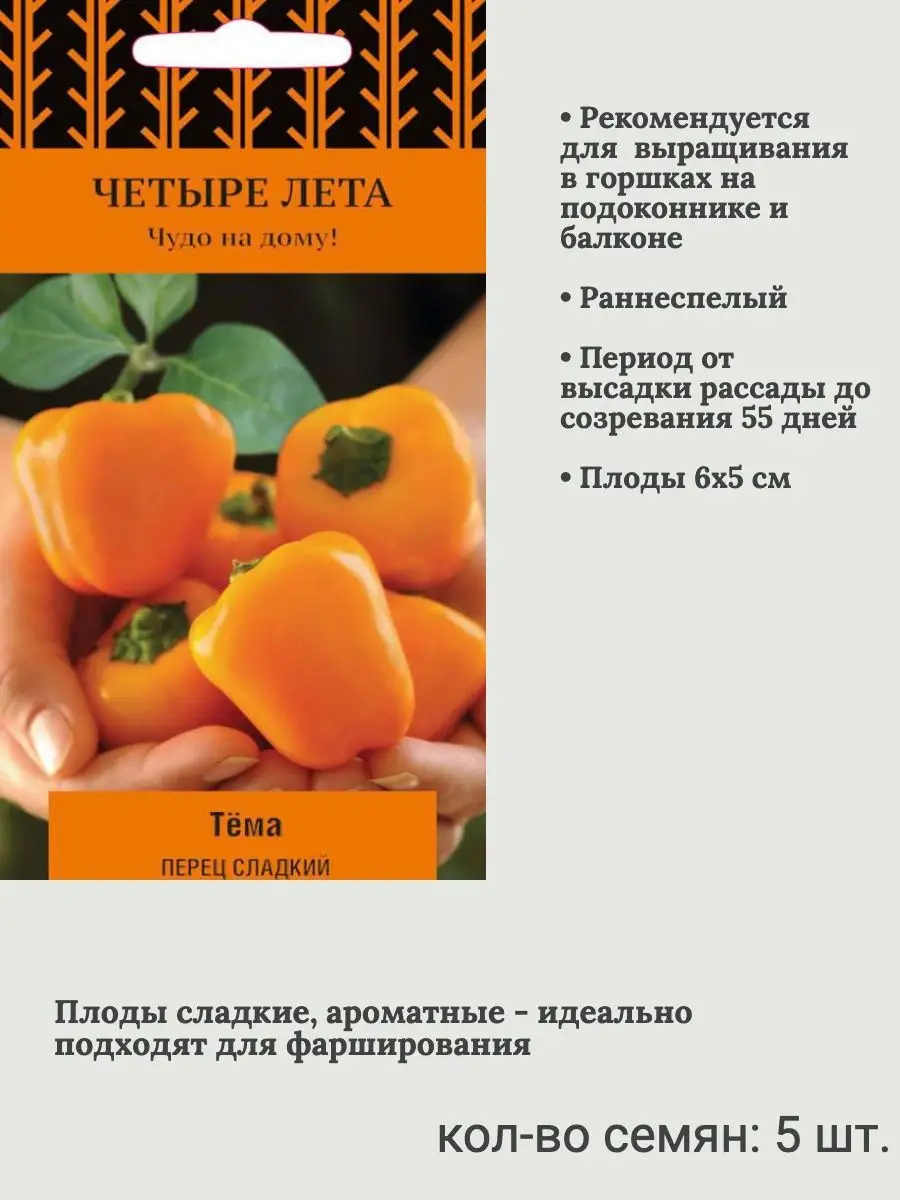 ЧЕТЫРЕ ЛЕТА
Чудо на дому!

Тёма
ПЕРЕЦ СЛАДКИЙ

• Рекомендуется для выращивания в горшках на подоконнике и балконе

• Раннеспелый

• Период от высадки рассады до созревания 55 дней

• Плоды 6х5 см

Плоды сладкие, ароматные - идеально подходят для фарширования

кол-во семян: 5 шт.